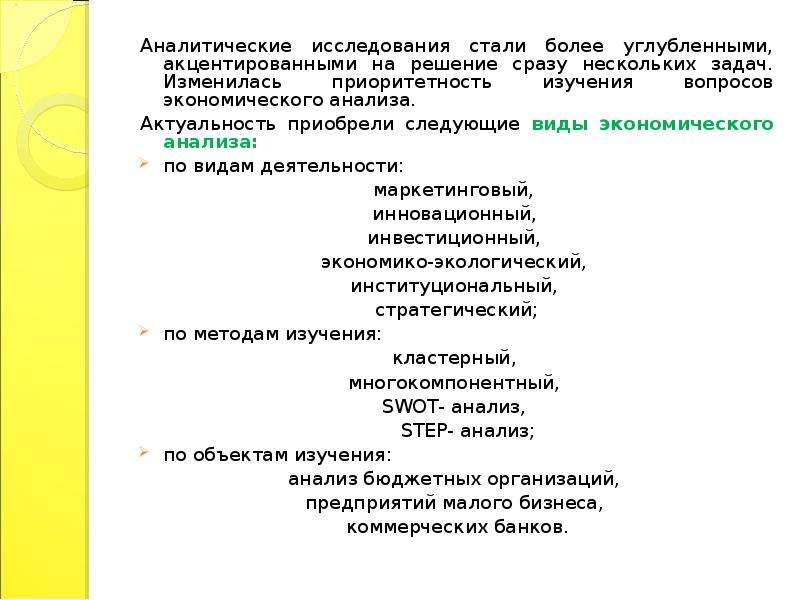 Аналитические исследования стали более углубленными, акцентированными на решение сразу нескольких задач. Изменилась приоритетность изучения вопросов экономического анализа.

Актуальность приобрели следующие виды экономического анализа:

по видам деятельности:

маркетинговый,
инновационный,
инвестиционный,
экономико-экологический,
институциональный,
стратегический;

по методам изучения:

кластерный,
многокомпонентный,
SWOT- анализ,
STEP- анализ;

по объектам изучения:

анализ бюджетных организаций,
предприятий малого бизнеса,
коммерческих банков.